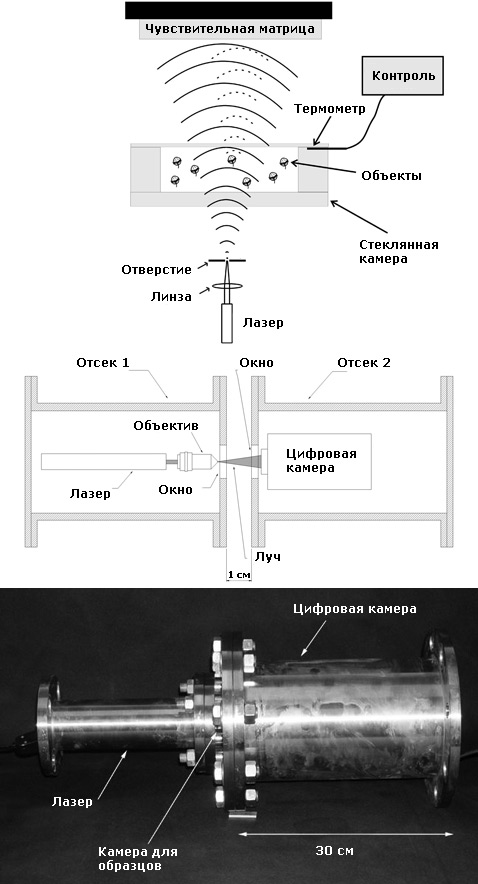 Чувствительная матрица

Контроль

Термометр

Объекты

Стеклянная камера

Отверстие

Линза

Лазер

Отсек 1

Окно

Отсек 2

Объектив

Цифровая камера

Лазер

Окно

Луч

1 см

Цифровая камера

Лазер

Камера для образцов

30 см